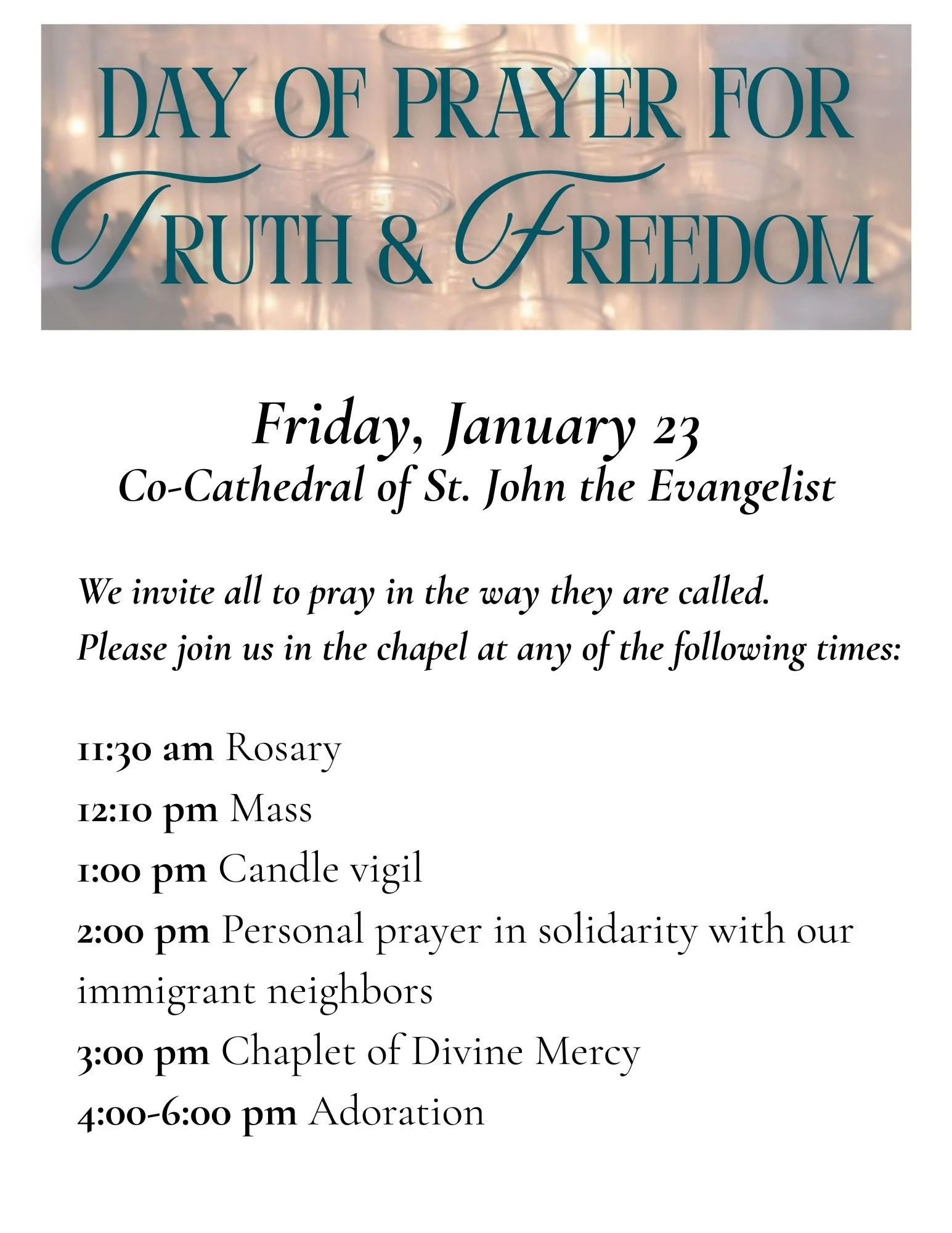 DAY OF PRAYER FOR TRUTH & FREEDOM

Friday, January 23
Co-Cathedral of St. John the Evangelist

We invite all to pray in the way they are called.
Please join us in the chapel at any of the following times:

11:30 am Rosary
12:10 pm Mass
1:00 pm Candle vigil
2:00 pm Personal prayer in solidarity with our immigrant neighbors
3:00 pm Chaplet of Divine Mercy
4:00-6:00 pm Adoration